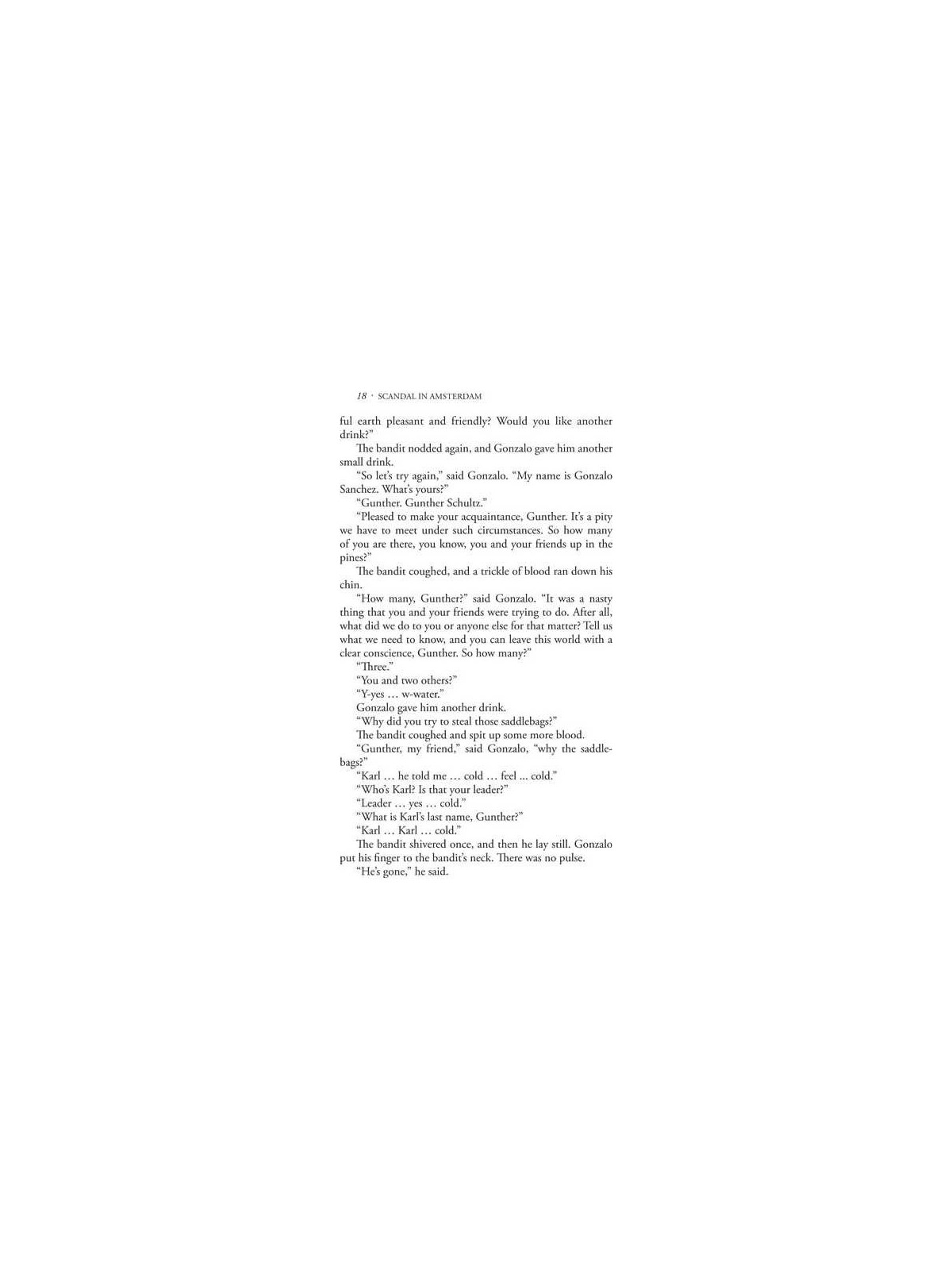 18 · SCANDAL IN AMSTERDAM

ful earth pleasant and friendly? Would you like another drink?"

The bandit nodded again, and Gonzalo gave him another small drink.

"So let's try again," said Gonzalo. "My name is Gonzalo Sanchez. What's yours?"

"Gunther. Gunther Schultz."

"Pleased to make your acquaintance, Gunther. It's a pity we have to meet under such circumstances. So how many of you are there, you know, you and your friends up in the pines?"

The bandit coughed, and a trickle of blood ran down his chin.

"How many, Gunther?" said Gonzalo. "It was a nasty thing that you and your friends were trying to do. After all, what did we do to you or anyone else for that matter? Tell us what we need to know, and you can leave this world with a clear conscience, Gunther. So how many?"

"Three."

"You and two others?"

"Y-yes … w-water."

Gonzalo gave him another drink.

"Why did you try to steal those saddlebags?"

The bandit coughed and spit up some more blood.

"Gunther, my friend," said Gonzalo, "why the saddlebags?"

"Karl … he told me … cold … feel ... cold."

"Who's Karl? Is that your leader?"

"Leader … yes … cold."

"What is Karl's last name, Gunther?"

"Karl … Karl … cold."

The bandit shivered once, and then he lay still. Gonzalo put his finger to the bandit's neck. There was no pulse.

"He's gone," he said.